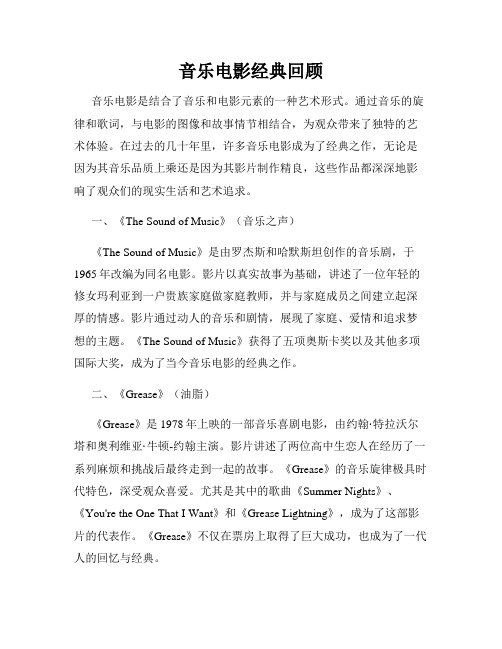 音乐电影经典回顾

音乐电影是结合了音乐和电影元素的一种艺术形式。通过音乐的旋律和歌词，与电影的图像和故事情节相结合，为观众带来了独特的艺术体验。在过去的几十年里，许多音乐电影成为了经典之作，无论是因为其音乐品质上乘还是因为其影片制作精良，这些作品都深深地影响了观众们的现实生活和艺术追求。

一、《The Sound of Music》（音乐之声）

《The Sound of Music》是由罗杰斯和哈默斯坦创作的音乐剧，于1965年改编为同名电影。影片以真实故事为基础，讲述了一位年轻的修女玛利亚到一户贵族家庭做家庭教师，并与家庭成员之间建立起深厚的情感。影片通过动人的音乐和剧情，展现了家庭、爱情和追求梦想的主题。《The Sound of Music》获得了五项奥斯卡奖以及其他多项国际大奖，成为了当今音乐电影的经典之作。

二、《Grease》（油脂）

《Grease》是1978年上映的一部音乐喜剧电影，由约翰·特拉沃尔塔和奥利维亚·牛顿-约翰主演。影片讲述了两位高中生恋人在经历了一系列麻烦和挑战后最终走到一起的故事。《Grease》的音乐旋律极具时代特色，深受观众喜爱。尤其是其中的歌曲《Summer Nights》、《You're the One That I Want》和《Grease Lightning》，成为了这部影片的代表作。《Grease》不仅在票房上取得了巨大成功，也成为了一代人的回忆与经典。